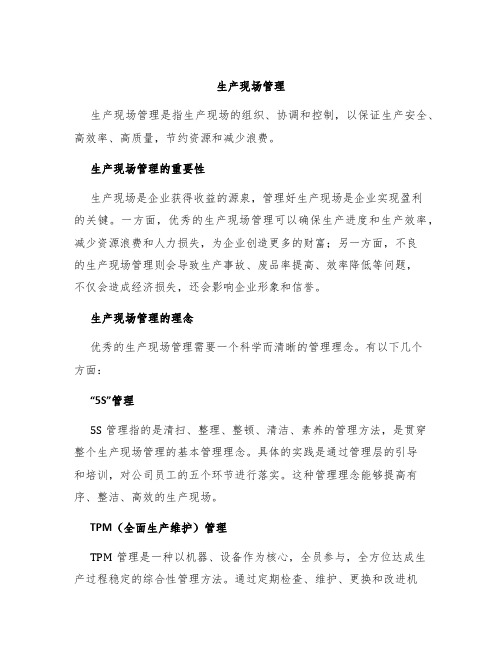 生产现场管理

生产现场管理是指生产现场的组织、协调和控制，以保证生产安全、高效率、高质量，节约资源和减少浪费。

生产现场管理的重要性

生产现场是企业获得收益的源泉，管理好生产现场是企业实现盈利的关键。一方面，优秀的生产现场管理可以确保生产进度和生产效率，减少资源浪费和人力损失，为企业创造更多的财富；另一方面，不良的生产现场管理则会导致生产事故、废品率提高、效率降低等问题，不仅会造成经济损失，还会影响企业形象和信誉。

生产现场管理的理念

优秀的生产现场管理需要一个科学而清晰的管理理念。有以下几个方面：

“5S”管理

5S 管理指的是清扫、整理、整顿、清洁、素养的管理方法，是贯穿整个生产现场管理的基本管理理念。具体的实践是通过管理层的引导和培训，对公司员工的五个环节进行落实。这种管理理念能够提高有序、整洁、高效的生产现场。

TPM（全面生产维护）管理

TPM 管理是一种以机器、设备作为核心，全员参与，全方位达成生产过程稳定的综合性管理方法。通过定期检查、维护、更换和改进机